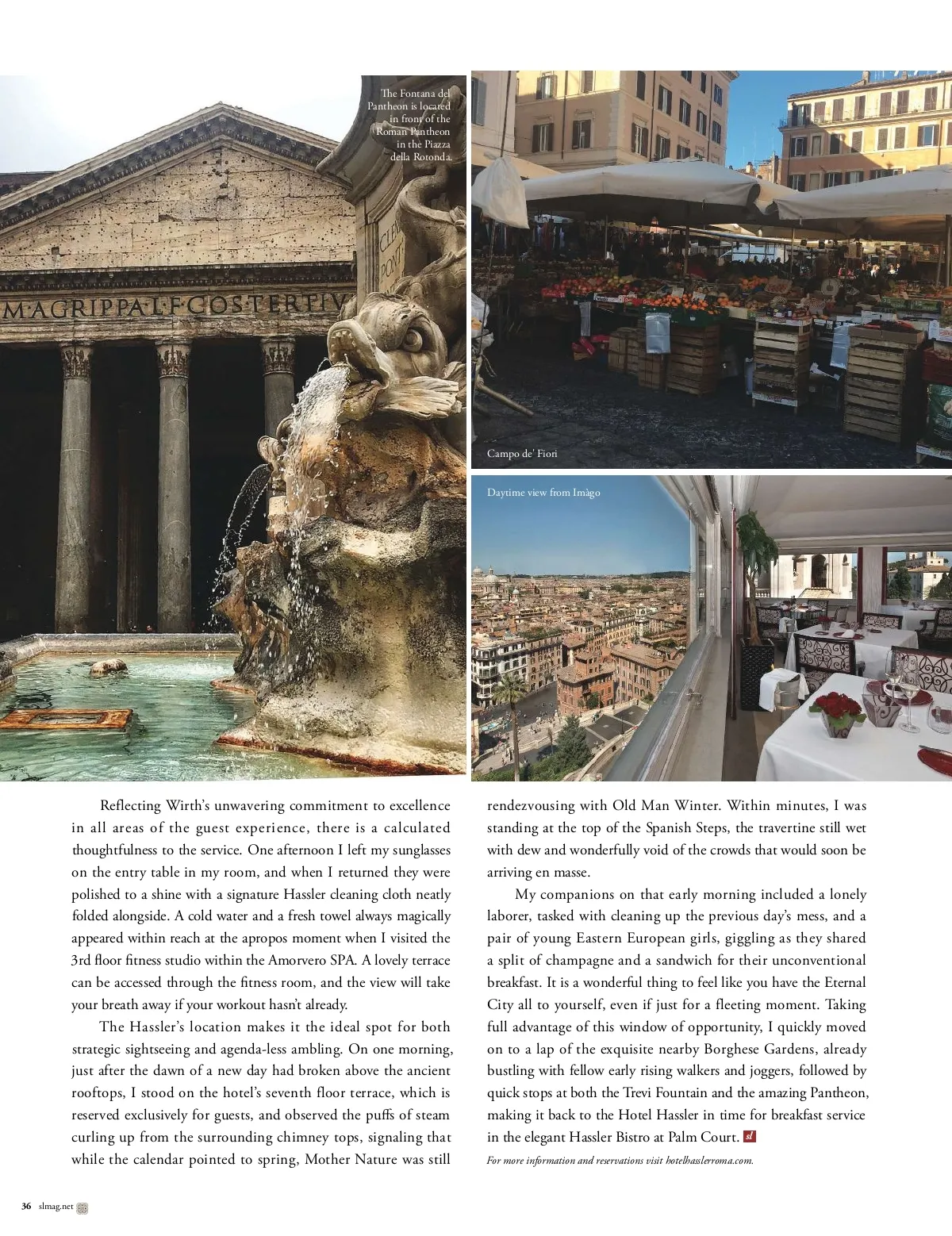 The Fontana del Pantheon is located in front of the Roman Pantheon in the Piazza della Rotonda.

M·AGRIPPA·L·F·COS·TERTIV

Campo de' Fiori

Daytime view from Imàgo

Reflecting Wirth's unwavering commitment to excellence in all areas of the guest experience, there is a calculated thoughtfulness to the service. One afternoon I left my sunglasses on the entry table in my room, and when I returned they were polished to a shine with a signature Hassler cleaning cloth neatly folded alongside. A cold water and a fresh towel always magically appeared within reach at the apropos moment when I visited the 3rd floor fitness studio within the Amorvero SPA. A lovely terrace can be accessed through the fitness room, and the view will take your breath away if your workout hasn't already.

The Hassler's location makes it the ideal spot for both strategic sightseeing and agenda-less ambling. On one morning, just after the dawn of a new day had broken above the ancient rooftops, I stood on the hotel's seventh floor terrace, which is reserved exclusively for guests, and observed the puffs of steam curling up from the surrounding chimney tops, signaling that while the calendar pointed to spring, Mother Nature was still rendezvousing with Old Man Winter. Within minutes, I was standing at the top of the Spanish Steps, the travertine still wet with dew and wonderfully void of the crowds that would soon be arriving en masse.

My companions on that early morning included a lonely laborer, tasked with cleaning up the previous day's mess, and a pair of young Eastern European girls, giggling as they shared a split of champagne and a sandwich for their unconventional breakfast. It is a wonderful thing to feel like you have the Eternal City all to yourself, even if just for a fleeting moment. Taking full advantage of this window of opportunity, I quickly moved on to a lap of the exquisite nearby Borghese Gardens, already bustling with fellow early rising walkers and joggers, followed by quick stops at both the Trevi Fountain and the amazing Pantheon, making it back to the Hotel Hassler in time for breakfast service in the elegant Hassler Bistro at Palm Court. sl

For more information and reservations visit hotelhasslerroma.com.

36 slmag.net